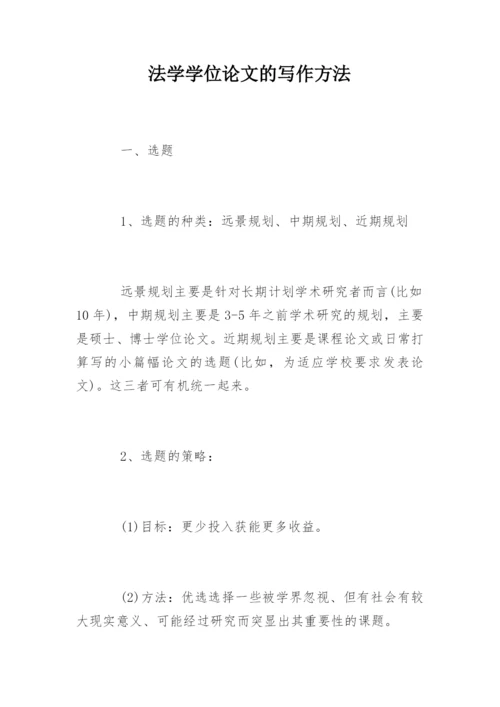 法学学位论文的写作方法

一、选题

1、选题的种类：远景规划、中期规划、近期规划

远景规划主要是针对长期计划学术研究者而言(比如10年)，中期规划主要是3-5年之前学术研究的规划，主要是硕士、博士学位论文。近期规划主要是课程论文或日常打算写的小篇幅论文的选题(比如，为适应学校要求发表论文)。这三者可有机统一起来。

2、选题的策略：

(1)目标：更少投入获能更多收益。

(2)方法：优选选择一些被学界忽视、但有社会有较大现实意义、可能经过研究而突显出其重要性的课题。